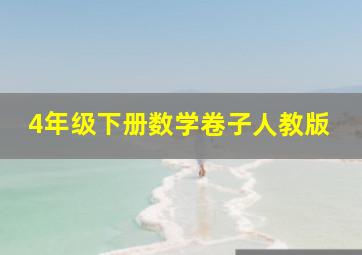 4年级下册数学卷子人教版